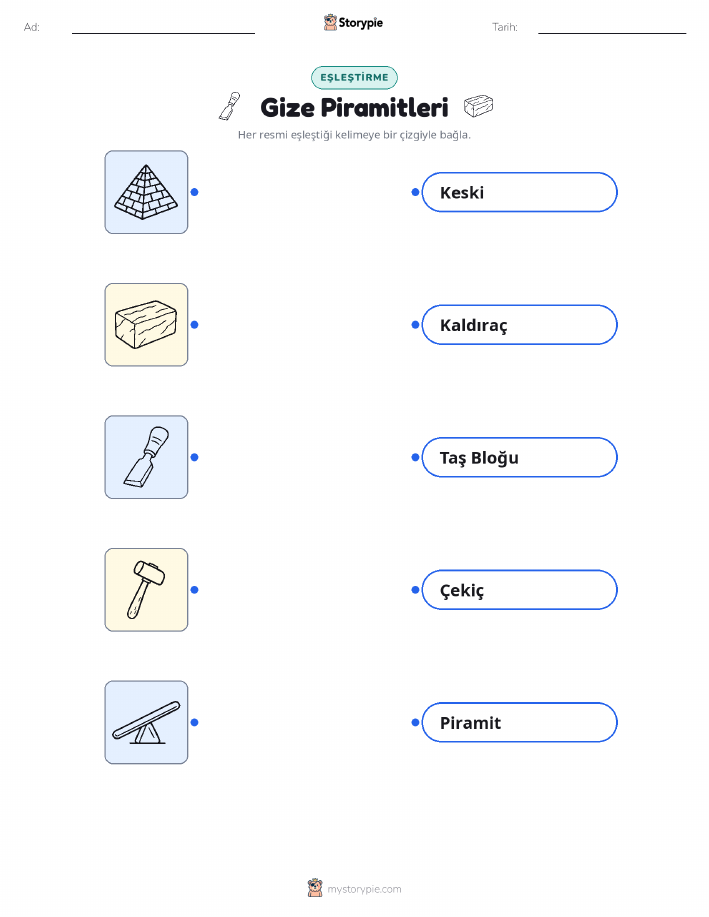 Ad: ____

Storypie

Tarih: ____

EŞLEŞTİRME

Gize Piramitleri

Her resmi eşleştiği kelimeye bir çizgiyle bağla.

Keski

Kaldıraç

Taş Bloğu

Çekiç

Piramit

mystorypie.com